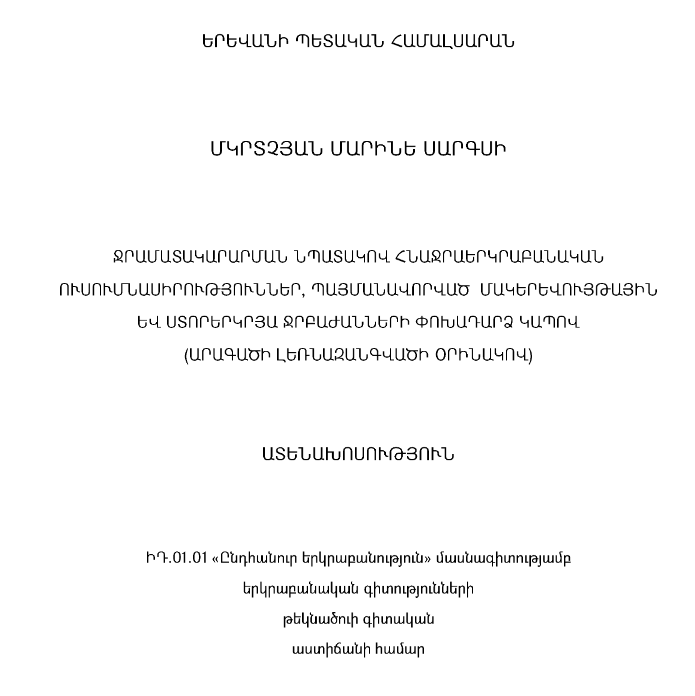 ԵՐԵՎԱՆԻ ՊԵՏԱԿԱՆ ՀԱՄԱԼՍԱՐԱՆ

ՄԿՐՏՉՅԱՆ ՄԱՐԻՆԵ ՍԱՐԳՍԻ

ՋՐԱՄԱՏԱԿԱՐԱՐՄԱՆ ՆՊԱՏԱԿՈՎ ՀՆԱՋՐԱԵՐԿՐԱԲԱՆԱԿԱՆ ՈՒՍՈՒՄՆԱՍԻՐՈՒԹՅՈՒՆՆԵՐ, ՊԱՅՄԱՆԱՎՈՐՎԱԾ ՄԱԿԵՐԵՎՈՒՅԹԱՅԻՆ ԵՎ ՍՏՈՐԵՐԿՐՅԱ ՋՐԲԱԺԱՆՆԵՐԻ ՓՈԽԱԴԱՐՁ ԿԱՊՈՎ (ԱՐԱԳԱԾԻ ԼԵՌՆԱԶԱՆԳՎԱԾԻ ՕՐԻՆԱԿՈՎ)

ԱՏԵՆԱԽՈՍՈՒԹՅՈՒՆ

ԻԴ.01.01 «Ընդհանուր երկրաբանություն» մասնագիտությամբ
երկրաբանական գիտությունների
թեկնածուի գիտական
աստիճանի համար